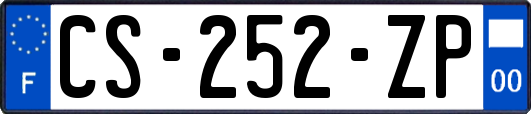 F
CS-252-ZP
00